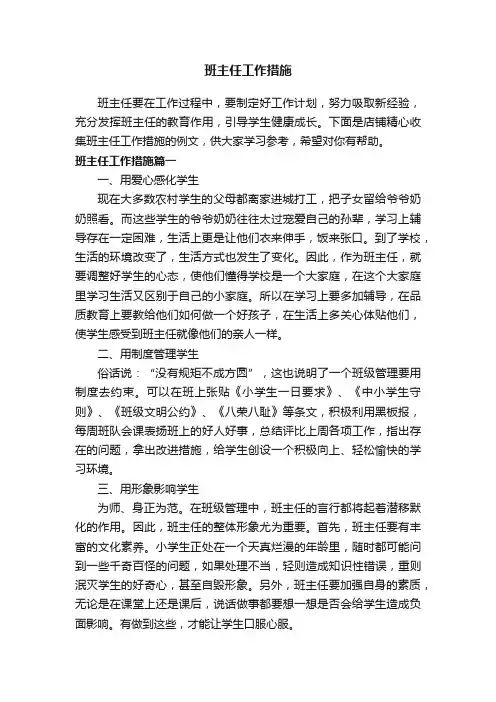 班主任工作措施

班主任要在工作过程中，要制定好工作计划，努力吸取新经验，充分发挥班主任的教育作用，引导学生健康成长。下面是店铺精心收集班主任工作措施的例文，供大家学习参考，希望对你有帮助。

班主任工作措施篇一

一、用爱心感化学生

现在大多数农村学生的父母都离家进城打工，把子女留给爷爷奶奶照看。而这些学生的爷爷奶奶往往太过宠爱自己的孙辈，学习上辅导存在一定困难，生活上更是让他们衣来伸手，饭来张口。到了学校，生活的环境改变了，生活方式也发生了变化。因此，作为班主任，就要调整好学生的心态，使他们懂得学校是一个大家庭，在这个大家庭里学习生活又区别于自己的小家庭。所以在学习上要多加辅导，在品质教育上要教给他们如何做一个好孩子，在生活上多关心体贴他们，使学生感受到班主任就像他们的亲人一样。

二、用制度管理学生

俗话说：“没有规矩不成方圆”，这也说明了一个班级管理要用制度去约束。可以在班上张贴《小学生一日要求》、《中小学生守则》、《班级文明公约》、《八荣八耻》等条文，积极利用黑板报，每周班队会课表扬班上的好人好事，总结评比上周各项工作，指出存在的问题，拿出改进措施，给学生创设一个积极向上、轻松愉快的学习环境。

三、用形象影响学生

为师、身正为范。在班级管理中，班主任的言行都将起着潜移默化的作用。因此，班主任的整体形象尤为重要。首先，班主任要有丰富的文化素养。小学生正处在一个天真烂漫的年龄里，随时都可能问到一些千奇百怪的问题，如果处理不当，轻则造成知识性错误，重则泯灭学生的好奇心，甚至自毁形象。另外，班主任要加强自身的素质，无论是在课堂上还是课后，说话做事都要想一想是否会给学生造成负面影响。有做到这些，才能让学生口服心服。